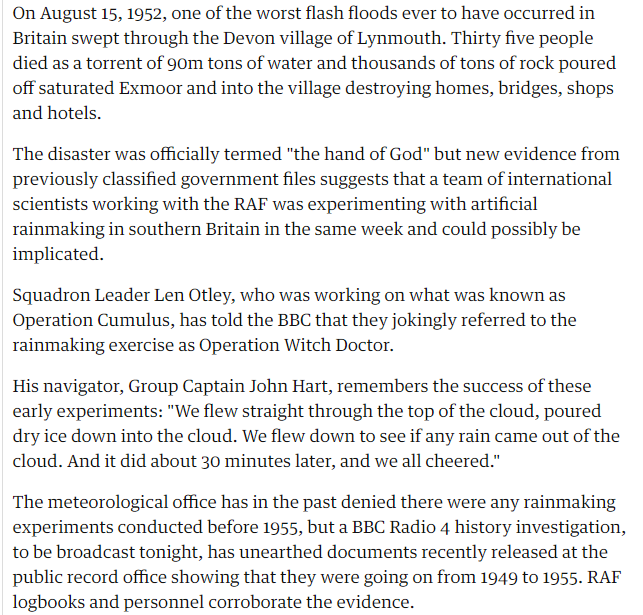 On August 15, 1952, one of the worst flash floods ever to have occurred in Britain swept through the Devon village of Lynmouth. Thirty five people died as a torrent of 90m tons of water and thousands of tons of rock poured off saturated Exmoor and into the village destroying homes, bridges, shops and hotels.

The disaster was officially termed "the hand of God" but new evidence from previously classified government files suggests that a team of international scientists working with the RAF was experimenting with artificial rainmaking in southern Britain in the same week and could possibly be implicated.

Squadron Leader Len Otley, who was working on what was known as Operation Cumulus, has told the BBC that they jokingly referred to the rainmaking exercise as Operation Witch Doctor.

His navigator, Group Captain John Hart, remembers the success of these early experiments: "We flew straight through the top of the cloud, poured dry ice down into the cloud. We flew down to see if any rain came out of the cloud. And it did about 30 minutes later, and we all cheered."

The meteorological office has in the past denied there were any rainmaking experiments conducted before 1955, but a BBC Radio 4 history investigation, to be broadcast tonight, has unearthed documents recently released at the public record office showing that they were going on from 1949 to 1955. RAF logbooks and personnel corroborate the evidence.